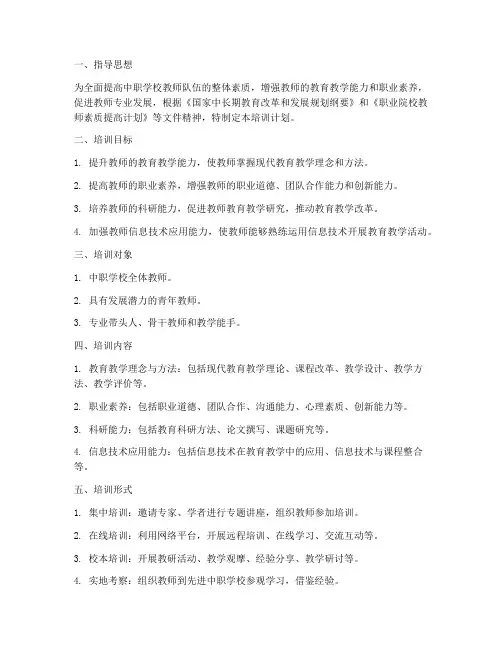 一、指导思想

为全面提高中职学校教师队伍的整体素质，增强教师的教育教学能力和职业素养，促进教师专业发展，根据《国家中长期教育改革和发展规划纲要》和《职业院校教师素质提高计划》等文件精神，特制定本培训计划。

二、培训目标

1. 提升教师的教育教学能力，使教师掌握现代教育教学理念和方法。

2. 提高教师的职业素养，增强教师的职业道德、团队合作能力和创新能力。

3. 培养教师的科研能力，促进教师教育教学研究，推动教育教学改革。

4. 加强教师信息技术应用能力，使教师能够熟练运用信息技术开展教育教学活动。

三、培训对象

1. 中职学校全体教师。

2. 具有发展潜力的青年教师。

3. 专业带头人、骨干教师和教学能手。

四、培训内容

1. 教育教学理念与方法：包括现代教育教学理论、课程改革、教学设计、教学方法、教学评价等。

2. 职业素养：包括职业道德、团队合作、沟通能力、心理素质、创新能力等。

3. 科研能力：包括教育科研方法、论文撰写、课题研究等。

4. 信息技术应用能力：包括信息技术在教育教学中的应用、信息技术与课程整合等。

五、培训形式

1. 集中培训：邀请专家、学者进行专题讲座，组织教师参加培训。

2. 在线培训：利用网络平台，开展远程培训、在线学习、交流互动等。

3. 校本培训：开展教研活动、教学观摩、经验分享、教学研讨等。

4. 实地考察：组织教师到先进中职学校参观学习，借鉴经验。